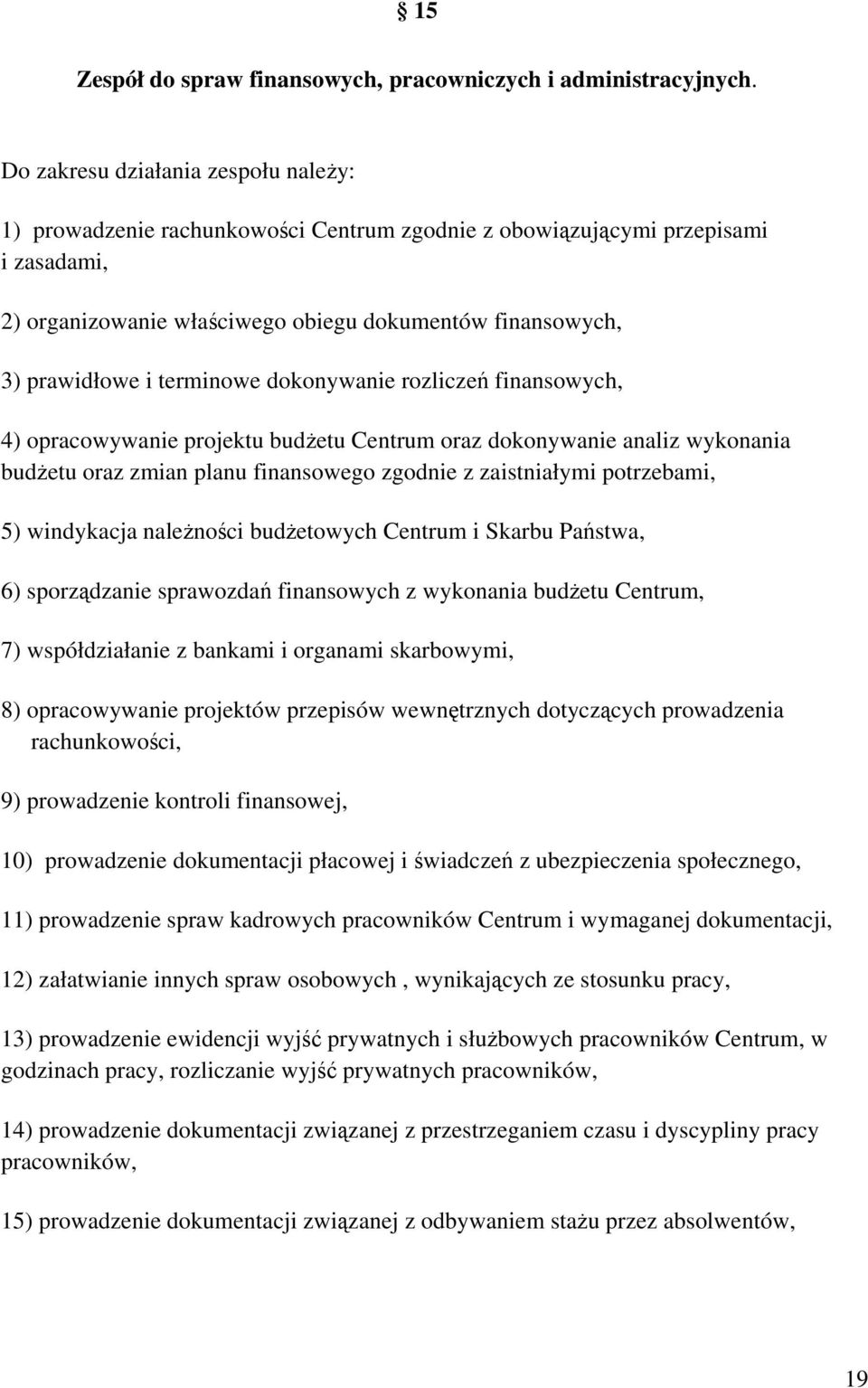 § 15

Zespół do spraw finansowych, pracowniczych i administracyjnych.

Do zakresu działania zespołu należy:

1) prowadzenie rachunkowości Centrum zgodnie z obowiązującymi przepisami i zasadami,

2) organizowanie właściwego obiegu dokumentów finansowych,

3) prawidłowe i terminowe dokonywanie rozliczeń finansowych,

4) opracowywanie projektu budżetu Centrum oraz dokonywanie analiz wykonania budżetu oraz zmian planu finansowego zgodnie z zaistniałymi potrzebami,

5) windykacja należności budżetowych Centrum i Skarbu Państwa,

6) sporządzanie sprawozdań finansowych z wykonania budżetu Centrum,

7) współdziałanie z bankami i organami skarbowymi,

8) opracowywanie projektów przepisów wewnętrznych dotyczących prowadzenia rachunkowości,

9) prowadzenie kontroli finansowej,

10) prowadzenie dokumentacji płacowej i świadczeń z ubezpieczenia społecznego,

11) prowadzenie spraw kadrowych pracowników Centrum i wymaganej dokumentacji,

12) załatwianie innych spraw osobowych , wynikających ze stosunku pracy,

13) prowadzenie ewidencji wyjść prywatnych i służbowych pracowników Centrum, w godzinach pracy, rozliczanie wyjść prywatnych pracowników,

14) prowadzenie dokumentacji związanej z przestrzeganiem czasu i dyscypliny pracy pracowników,

15) prowadzenie dokumentacji związanej z odbywaniem stażu przez absolwentów,

19